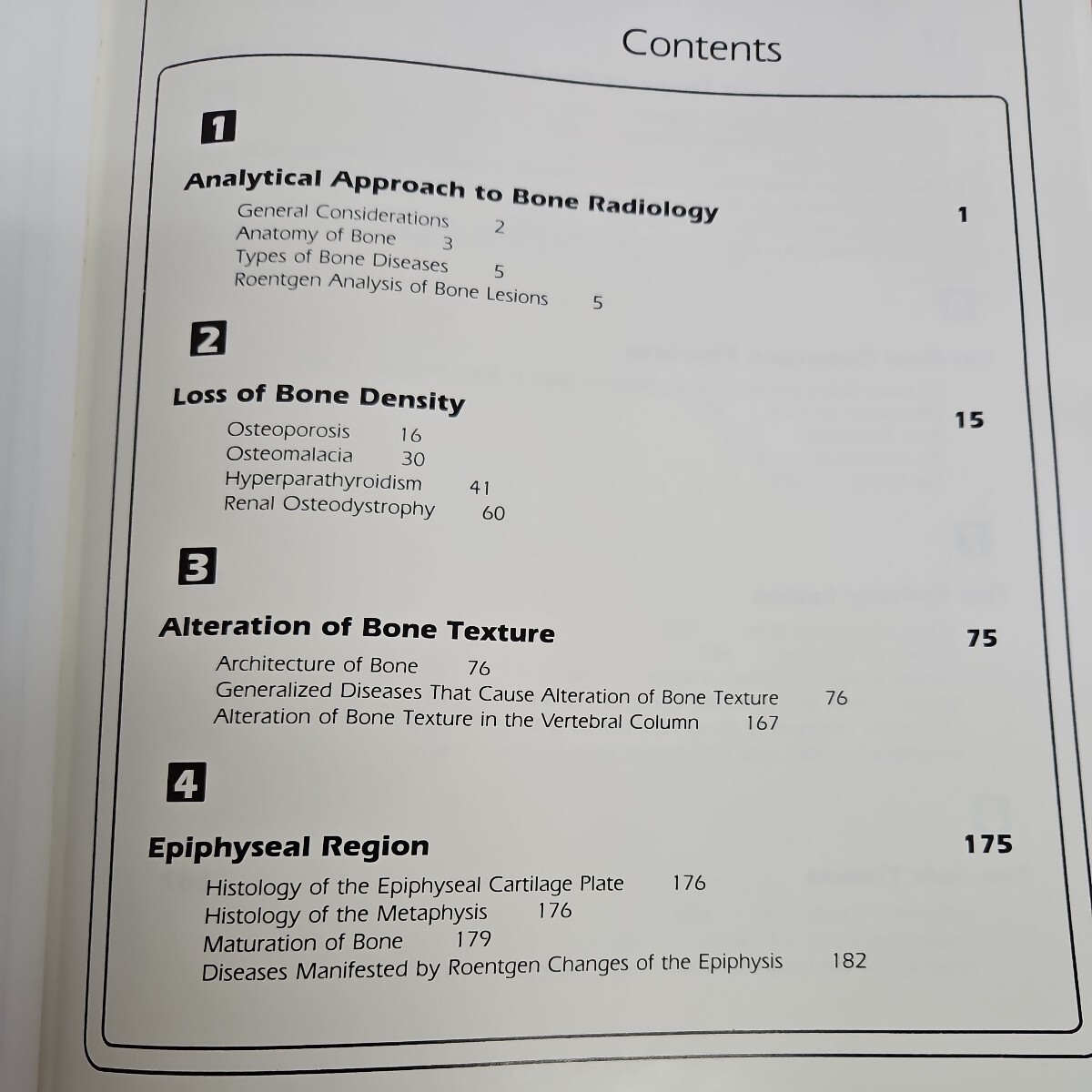 Contents

1

Analytical Approach to Bone Radiology 1

General Considerations 2
Anatomy of Bone 3
Types of Bone Diseases 5
Roentgen Analysis of Bone Lesions 5

2

Loss of Bone Density 15

Osteoporosis 16
Osteomalacia 30
Hyperparathyroidism 41
Renal Osteodystrophy 60

3

Alteration of Bone Texture 75

Architecture of Bone 76
Generalized Diseases That Cause Alteration of Bone Texture 76
Alteration of Bone Texture in the Vertebral Column 167

4

Epiphyseal Region 175

Histology of the Epiphyseal Cartilage Plate 176
Histology of the Metaphysis 176
Maturation of Bone 179
Diseases Manifested by Roentgen Changes of the Epiphysis 182